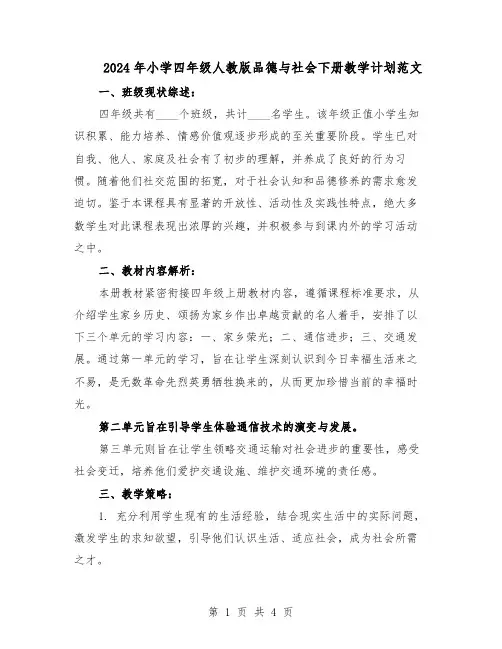 2024年小学四年级人教版品德与社会下册教学计划范文

一、班级现状综述：

四年级共有____个班级，共计____名学生。该年级正值小学生知识积累、能力培养、情感价值观逐步形成的至关重要阶段。学生已对自我、他人、家庭及社会有了初步的理解，并养成了良好的行为习惯。随着他们社交范围的拓宽，对于社会认知和品德修养的需求愈发迫切。鉴于本课程具有显著的开放性、活动性及实践性特点，绝大多数学生对此课程表现出浓厚的兴趣，并积极参与到课内外的学习活动之中。

二、教材内容解析：

本册教材紧密衔接四年级上册教材内容，遵循课程标准要求，从介绍学生家乡历史、颂扬为家乡作出卓越贡献的名人着手，安排了以下三个单元的学习内容：一、家乡荣光；二、通信进步；三、交通发展。通过第一单元的学习，旨在让学生深刻认识到今日幸福生活来之不易，是无数革命先烈英勇牺牲换来的，从而更加珍惜当前的幸福时光。

第二单元旨在引导学生体验通信技术的演变与发展。

第三单元则旨在让学生领略交通运输对社会进步的重要性，感受社会变迁，培养他们爱护交通设施、维护交通环境的责任感。

三、教学策略：

1. 充分利用学生现有的生活经验，结合现实生活中的实际问题，激发学生的求知欲望，引导他们认识生活、适应社会，成为社会所需之才。

第 1 页 共 4 页